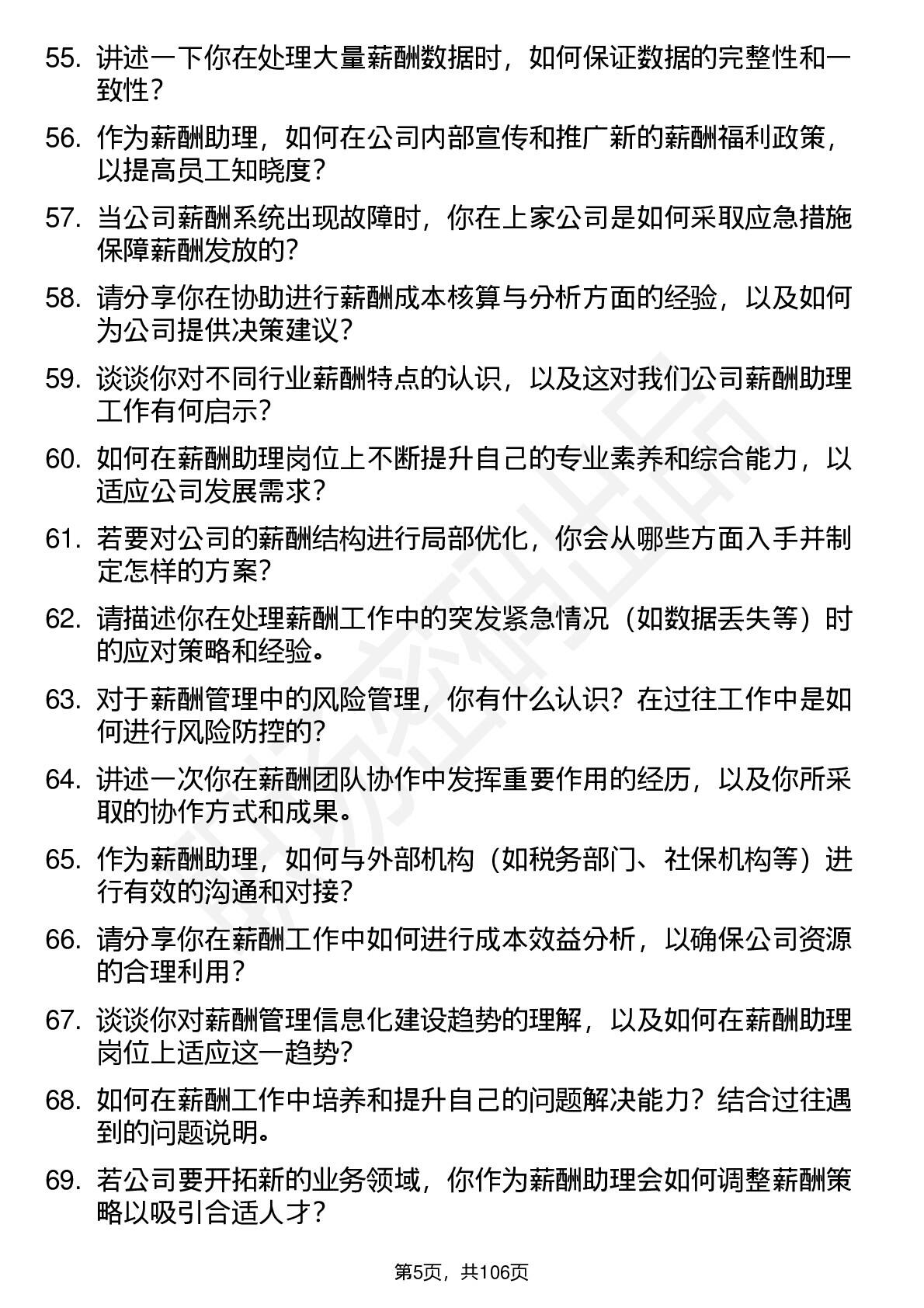 55. 讲述一下你在处理大量薪酬数据时，如何保证数据的完整性和一致性？

56. 作为薪酬助理，如何在公司内部宣传和推广新的薪酬福利政策，以提高员工知晓度？

57. 当公司薪酬系统出现故障时，你在上家公司是如何采取应急措施保障薪酬发放的？

58. 请分享你在协助进行薪酬成本核算与分析方面的经验，以及如何为公司提供决策建议？

59. 谈谈你对不同行业薪酬特点的认识，以及这对我们公司薪酬助理工作有何启示？

60. 如何在薪酬助理岗位上不断提升自己的专业素养和综合能力，以适应公司发展需求？

61. 若要对公司的薪酬结构进行局部优化，你会从哪些方面入手并制定怎样的方案？

62. 请描述你在处理薪酬工作中的突发紧急情况（如数据丢失等）时的应对策略和经验。

63. 对于薪酬管理中的风险管理，你有什么认识？在过往工作中是如何进行风险防控的？

64. 讲述一次你在薪酬团队协作中发挥重要作用的经历，以及你所采取的协作方式和成果。

65. 作为薪酬助理，如何与外部机构（如税务部门、社保机构等）进行有效的沟通和对接？

66. 请分享你在薪酬工作中如何进行成本效益分析，以确保公司资源的合理利用？

67. 谈谈你对薪酬管理信息化建设趋势的理解，以及如何在薪酬助理岗位上适应这一趋势？

68. 如何在薪酬工作中培养和提升自己的问题解决能力？结合过往遇到的问题说明。

69. 若公司要开拓新的业务领域，你作为薪酬助理会如何调整薪酬策略以吸引合适人才？

第5页，共106页